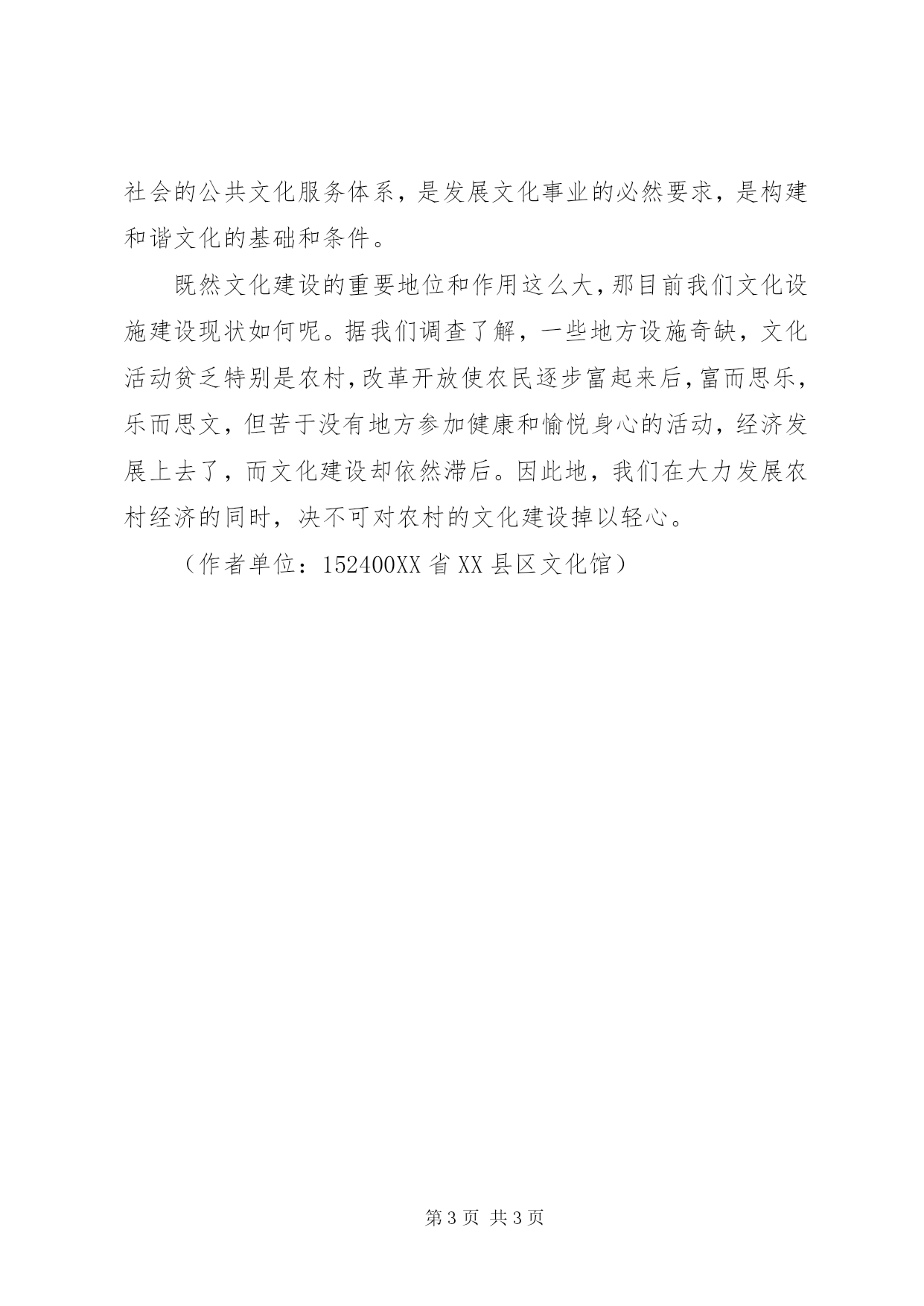 社会的公共文化服务体系，是发展文化事业的必然要求，是构建和谐文化的基础和条件。

既然文化建设的重要地位和作用这么大，那目前我们文化设施建设现状如何呢。据我们调查了解，一些地方设施奇缺，文化活动贫乏特别是农村，改革开放使农民逐步富起来后，富而思乐，乐而思文，但苦于没有地方参加健康和愉悦身心的活动，经济发展上去了，而文化建设却依然滞后。因此地，我们在大力发展农村经济的同时，决不可对农村的文化建设掉以轻心。

（作者单位：152400XX 省 XX 县区文化馆）

第 3 页 共 3 页